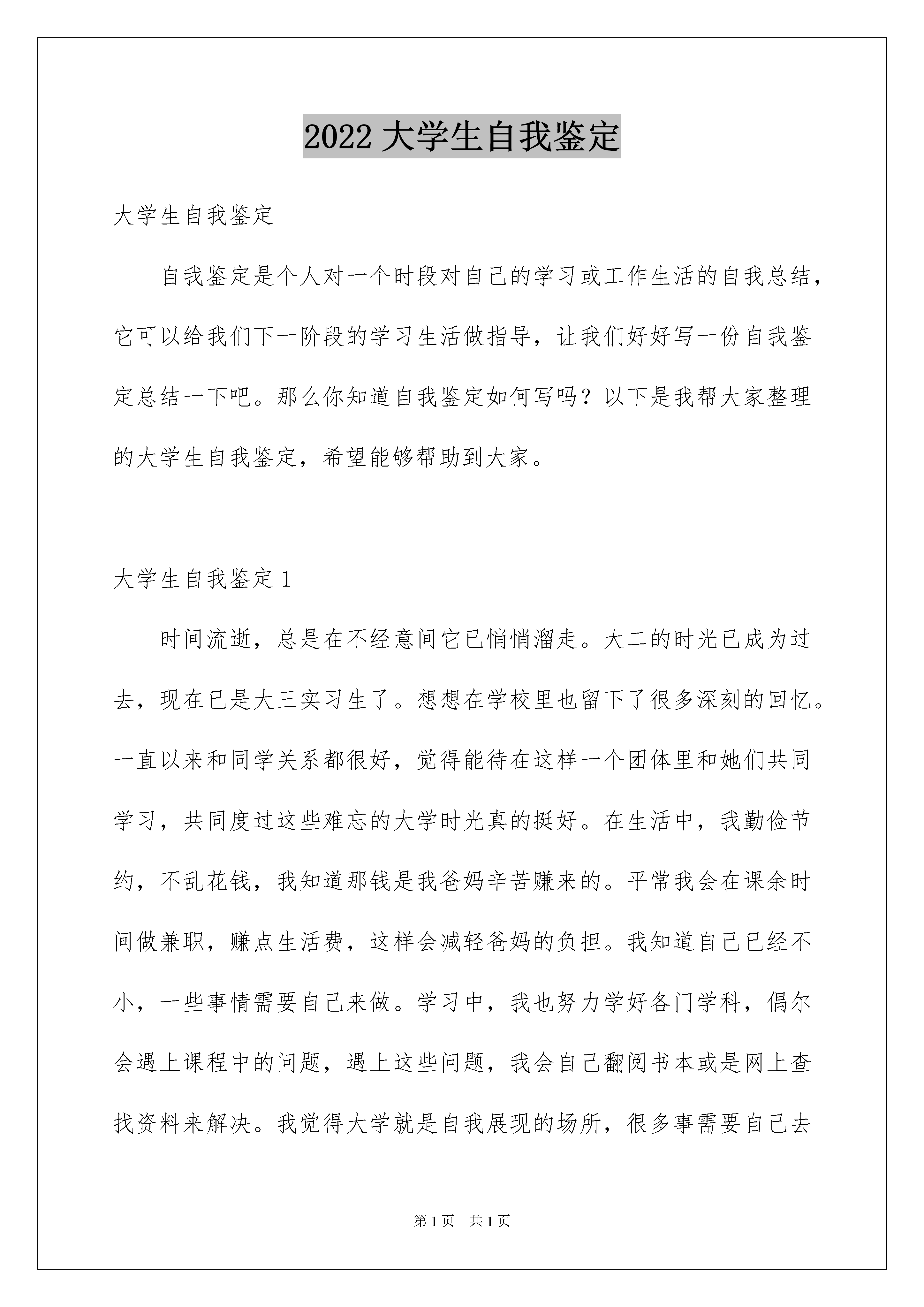 2022 大学生自我鉴定

大学生自我鉴定

自我鉴定是个人对一个时段对自己的学习或工作生活的自我总结，它可以给我们下一阶段的学习生活做指导，让我们好好写一份自我鉴定总结一下吧。那么你知道自我鉴定如何写吗？以下是我帮大家整理的大学生自我鉴定，希望能够帮助到大家。

大学生自我鉴定 1

时间流逝，总是在不经意间它已悄悄溜走。大二的时光已成为过去，现在已是大三实习生了。想想在学校里也留下了很多深刻的回忆。一直以来和同学关系都很好，觉得能待在这样一个团体里和她们共同学习，共同度过这些难忘的大学时光真的挺好。在生活中，我勤俭节约，不乱花钱，我知道那钱是我爸妈辛苦赚来的。平常我会在课余时间做兼职，赚点生活费，这样会减轻爸妈的负担。我知道自己已经不小，一些事情需要自己来做。学习中，我也努力学好各门学科，偶尔会遇上课程中的问题，遇上这些问题，我会自己翻阅书本或是网上查找资料来解决。我觉得大学就是自我展现的场所，很多事需要自己去

第 1 页　共 1 页